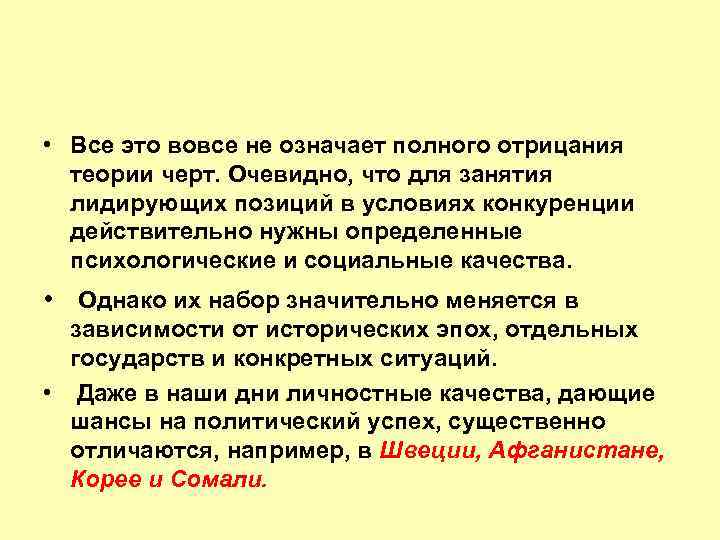 • Все это вовсе не означает полного отрицания теории черт. Очевидно, что для занятия лидирующих позиций в условиях конкуренции действительно нужны определенные психологические и социальные качества.

• Однако их набор значительно меняется в зависимости от исторических эпох, отдельных государств и конкретных ситуаций.

• Даже в наши дни личностные качества, дающие шансы на политический успех, существенно отличаются, например, в Швеции, Афганистане, Корее и Сомали.